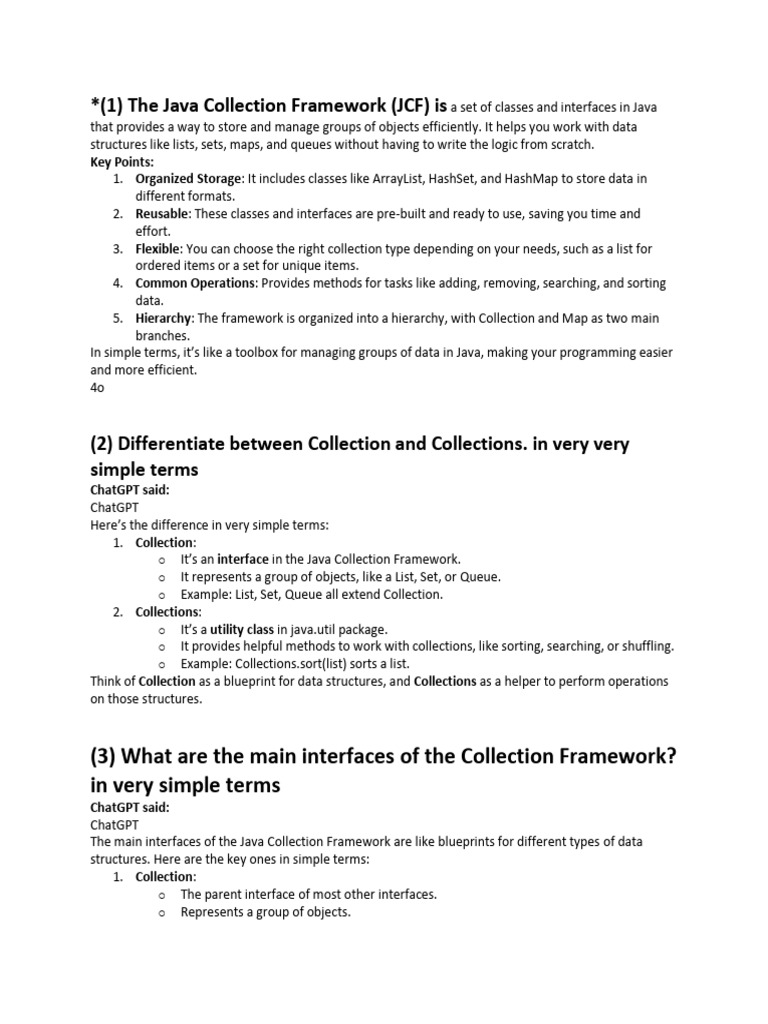 *(1) The Java Collection Framework (JCF) is a set of classes and interfaces in Java that provides a way to store and manage groups of objects efficiently. It helps you work with data structures like lists, sets, maps, and queues without having to write the logic from scratch.
Key Points:
1. Organized Storage: It includes classes like ArrayList, HashSet, and HashMap to store data in different formats.
2. Reusable: These classes and interfaces are pre-built and ready to use, saving you time and effort.
3. Flexible: You can choose the right collection type depending on your needs, such as a list for ordered items or a set for unique items.
4. Common Operations: Provides methods for tasks like adding, removing, searching, and sorting data.
5. Hierarchy: The framework is organized into a hierarchy, with Collection and Map as two main branches.
In simple terms, it's like a toolbox for managing groups of data in Java, making your programming easier and more efficient.
4o

(2) Differentiate between Collection and Collections. in very very simple terms
ChatGPT said:
ChatGPT
Here's the difference in very simple terms:
1. Collection:
o It's an interface in the Java Collection Framework.
o It represents a group of objects, like a List, Set, or Queue.
o Example: List, Set, Queue all extend Collection.
2. Collections:
o It's a utility class in java.util package.
o It provides helpful methods to work with collections, like sorting, searching, or shuffling.
o Example: Collections.sort(list) sorts a list.
Think of Collection as a blueprint for data structures, and Collections as a helper to perform operations on those structures.

(3) What are the main interfaces of the Collection Framework? in very simple terms
ChatGPT said:
ChatGPT
The main interfaces of the Java Collection Framework are like blueprints for different types of data structures. Here are the key ones in simple terms:
1. Collection:
o The parent interface of most other interfaces.
o Represents a group of objects.